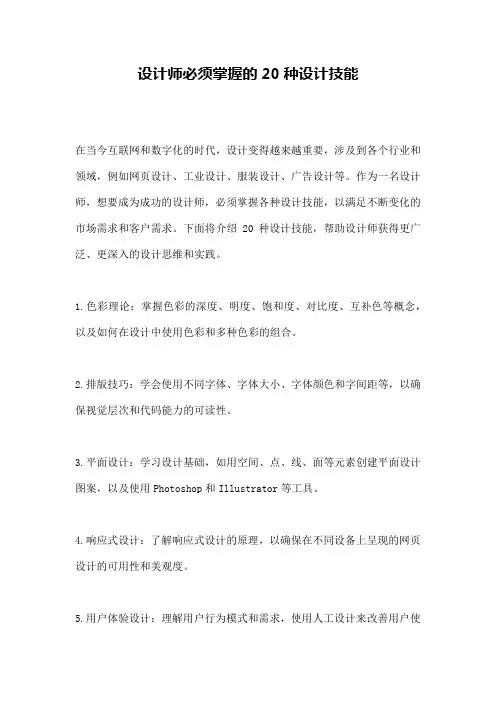 设计师必须掌握的 20 种设计技能

在当今互联网和数字化的时代，设计变得越来越重要，涉及到各个行业和领域，例如网页设计、工业设计、服装设计、广告设计等。作为一名设计师，想要成为成功的设计师，必须掌握各种设计技能，以满足不断变化的市场需求和客户需求。下面将介绍 20 种设计技能，帮助设计师获得更广泛、更深入的设计思维和实践。

1.色彩理论：掌握色彩的深度、明度、饱和度、对比度、互补色等概念，以及如何在设计中使用色彩和多种色彩的组合。

2.排版技巧：学会使用不同字体、字体大小、字体颜色和字间距等，以确保视觉层次和代码能力的可读性。

3.平面设计：学习设计基础，如用空间、点、线、面等元素创建平面设计图案，以及使用 Photoshop 和 Illustrator 等工具。

4.响应式设计：了解响应式设计的原理，以确保在不同设备上呈现的网页设计的可用性和美观度。

5.用户体验设计：理解用户行为模式和需求，使用人工设计来改善用户使